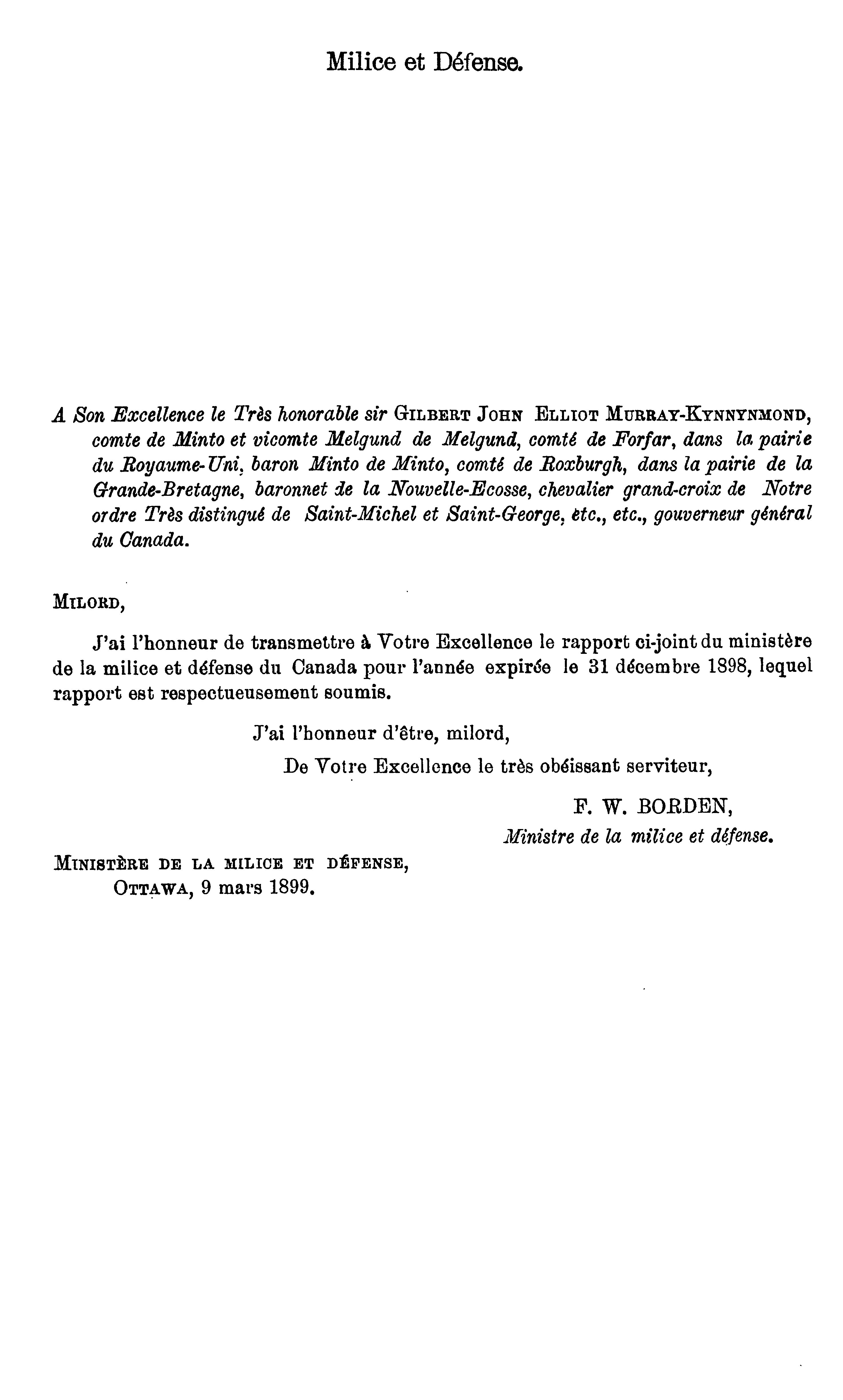 Milice et Défense.

A Son Excellence le Très honorable sir GILBERT JOHN ELLIOT MURRAY-KYNNYNMOND, comte de Minto et vicomte Melgund de Melgund, comté de Forfar, dans la pairie du Royaume-Uni, baron Minto de Minto, comté de Roxburgh, dans la pairie de la Grande-Bretagne, baronnet de la Nouvelle-Ecosse, chevalier grand-croix de Notre ordre Très distingué de Saint-Michel et Saint-George, etc., etc., gouverneur général du Canada.

MILORD,

J'ai l'honneur de transmettre à Votre Excellence le rapport ci-joint du ministère de la milice et défense du Canada pour l'année expirée le 31 décembre 1898, lequel rapport est respectueusement soumis.

J'ai l'honneur d'être, milord,

De Votre Excellence le très obéissant serviteur,

F. W. BORDEN,
Ministre de la milice et défense.

MINISTÈRE DE LA MILICE ET DÉFENSE,
OTTAWA, 9 mars 1899.